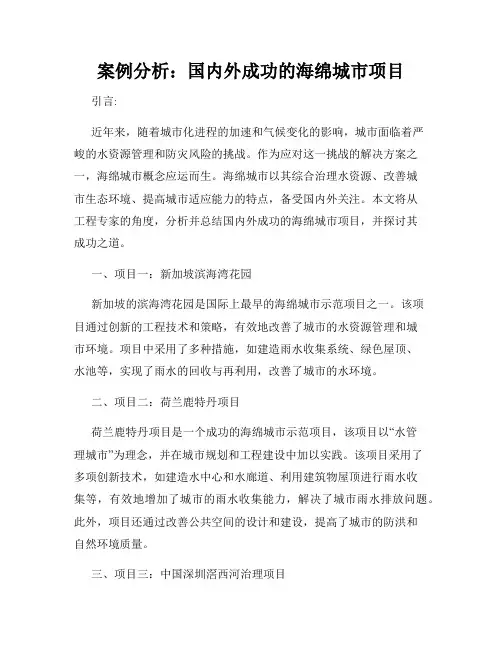 案例分析：国内外成功的海绵城市项目

引言:

近年来，随着城市化进程的加速和气候变化的影响，城市面临着严峻的水资源管理和防灾风险的挑战。作为应对这一挑战的解决方案之一，海绵城市概念应运而生。海绵城市以其综合治理水资源、改善城市生态环境、提高城市适应能力的特点，备受国内外关注。本文将从工程专家的角度，分析并总结国内外成功的海绵城市项目，并探讨其成功之道。

一、项目一：新加坡滨海湾花园

新加坡的滨海湾花园是国际上最早的海绵城市示范项目之一。该项目通过创新的工程技术和策略，有效地改善了城市的水资源管理和城市环境。项目中采用了多种措施，如建造雨水收集系统、绿色屋顶、水池等，实现了雨水的回收与再利用，改善了城市的水环境。

二、项目二：荷兰鹿特丹项目

荷兰鹿特丹项目是一个成功的海绵城市示范项目，该项目以“水管理城市”为理念，并在城市规划和工程建设中加以实践。该项目采用了多项创新技术，如建造水中心和水廊道、利用建筑物屋顶进行雨水收集等，有效地增加了城市的雨水收集能力，解决了城市雨水排放问题。此外，项目还通过改善公共空间的设计和建设，提高了城市的防洪和自然环境质量。

三、项目三：中国深圳滘西河治理项目